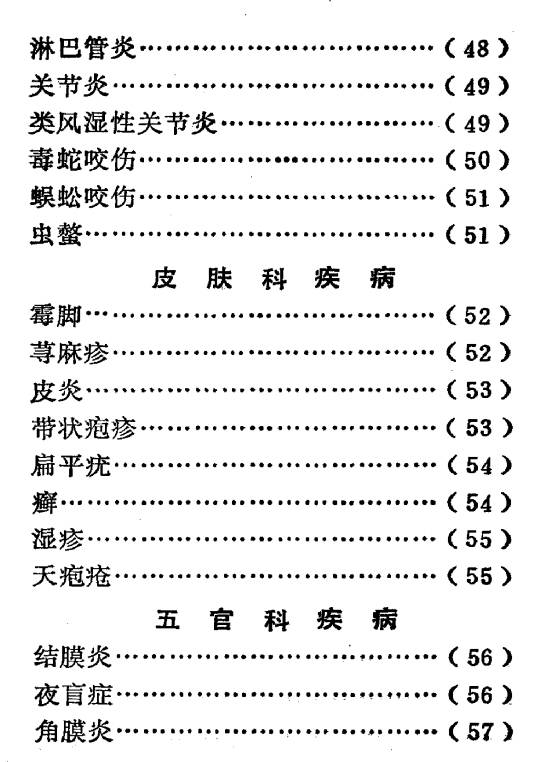 淋巴管炎（48）
关节炎（49）
类风湿性关节炎（49）
毒蛇咬伤（50）
蜈蚣咬伤（51）
虫螫（51）

皮肤科疾病

霉脚（52）
荨麻疹（52）
皮炎（53）
带状疱疹（53）
扁平疣（54）
癣（54）
湿疹（55）
天疱疮（55）

五官科疾病

结膜炎（56）
夜盲症（56）
角膜炎（57）